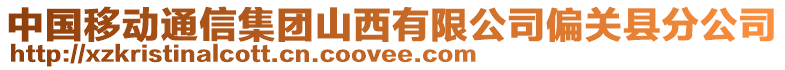 中国移动通信集团山西有限公司偏关县分公司
http://xzkristinalcott.cn.coovee.com